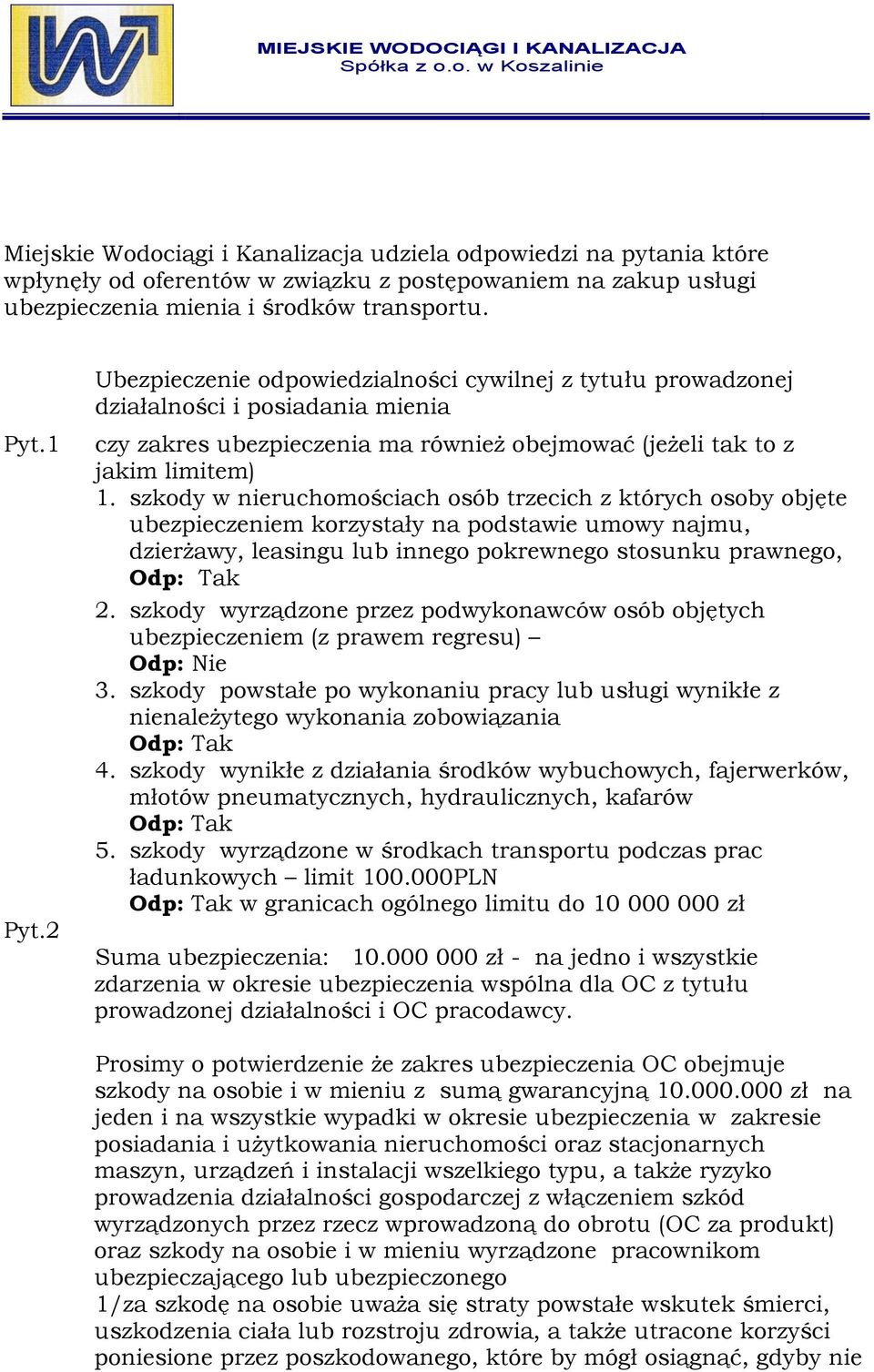 MIEJSKIE WODOCIĄGI I KANALIZACJA
Spółka z o.o. w Koszalinie

Miejskie Wodociągi i Kanalizacja udziela odpowiedzi na pytania które wpłynęły od oferentów w związku z postępowaniem na zakup usługi ubezpieczenia mienia i środków transportu.

Ubezpieczenie odpowiedzialności cywilnej z tytułu prowadzonej działalności i posiadania mienia

Pyt.1 czy zakres ubezpieczenia ma również obejmować (jeżeli tak to z jakim limitem)
1. szkody w nieruchomościach osób trzecich z których osoby objęte ubezpieczeniem korzystały na podstawie umowy najmu, dzierżawy, leasingu lub innego pokrewnego stosunku prawnego,
Odp: Tak
2. szkody wyrządzone przez podwykonawców osób objętych ubezpieczeniem (z prawem regresu) –
Odp: Nie
3. szkody powstałe po wykonaniu pracy lub usługi wynikłe z nienależytego wykonania zobowiązania
Odp: Tak
4. szkody wynikłe z działania środków wybuchowych, fajerwerków, młotów pneumatycznych, hydraulicznych, kafarów
Odp: Tak
5. szkody wyrządzone w środkach transportu podczas prac ładunkowych – limit 100.000PLN
Odp: Tak w granicach ogólnego limitu do 10 000 000 zł

Pyt.2 Suma ubezpieczenia: 10.000 000 zł - na jedno i wszystkie zdarzenia w okresie ubezpieczenia wspólna dla OC z tytułu prowadzonej działalności i OC pracodawcy.

Prosimy o potwierdzenie że zakres ubezpieczenia OC obejmuje szkody na osobie i w mieniu z sumą gwarancyjną 10.000.000 zł na jeden i na wszystkie wypadki w okresie ubezpieczenia w zakresie posiadania i użytkowania nieruchomości oraz stacjonarnych maszyn, urządzeń i instalacji wszelkiego typu, a także ryzyko prowadzenia działalności gospodarczej z włączeniem szkód wyrządzonych przez rzecz wprowadzoną do obrotu (OC za produkt) oraz szkody na osobie i w mieniu wyrządzone pracownikom ubezpieczającego lub ubezpieczonego
1/za szkodę na osobie uważa się straty powstałe wskutek śmierci, uszkodzenia ciała lub rozstroju zdrowia, a także utracone korzyści poniesione przez poszkodowanego, które by mógł osiągnąć, gdyby nie